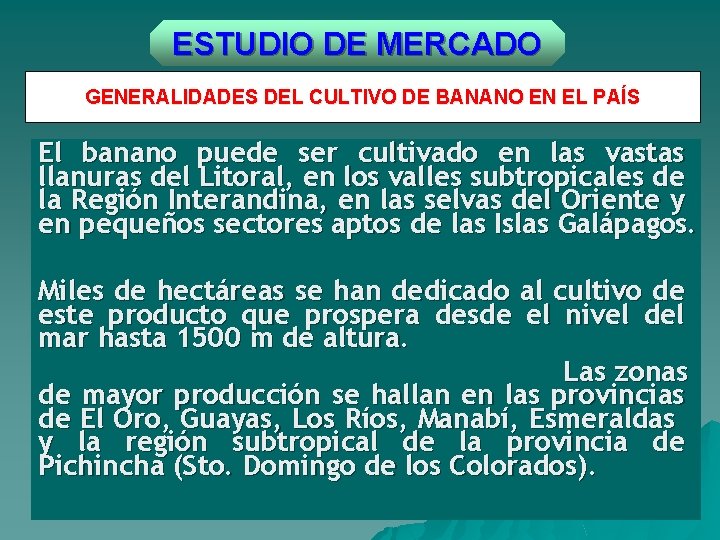 ESTUDIO DE MERCADO

GENERALIDADES DEL CULTIVO DE BANANO EN EL PAÍS

El banano puede ser cultivado en las vastas llanuras del Litoral, en los valles subtropicales de la Región Interandina, en las selvas del Oriente y en pequeños sectores aptos de las Islas Galápagos.

Miles de hectáreas se han dedicado al cultivo de este producto que prospera desde el nivel del mar hasta 1500 m de altura.

Las zonas de mayor producción se hallan en las provincias de El Oro, Guayas, Los Ríos, Manabí, Esmeraldas y la región subtropical de la provincia de Pichincha (Sto. Domingo de los Colorados).